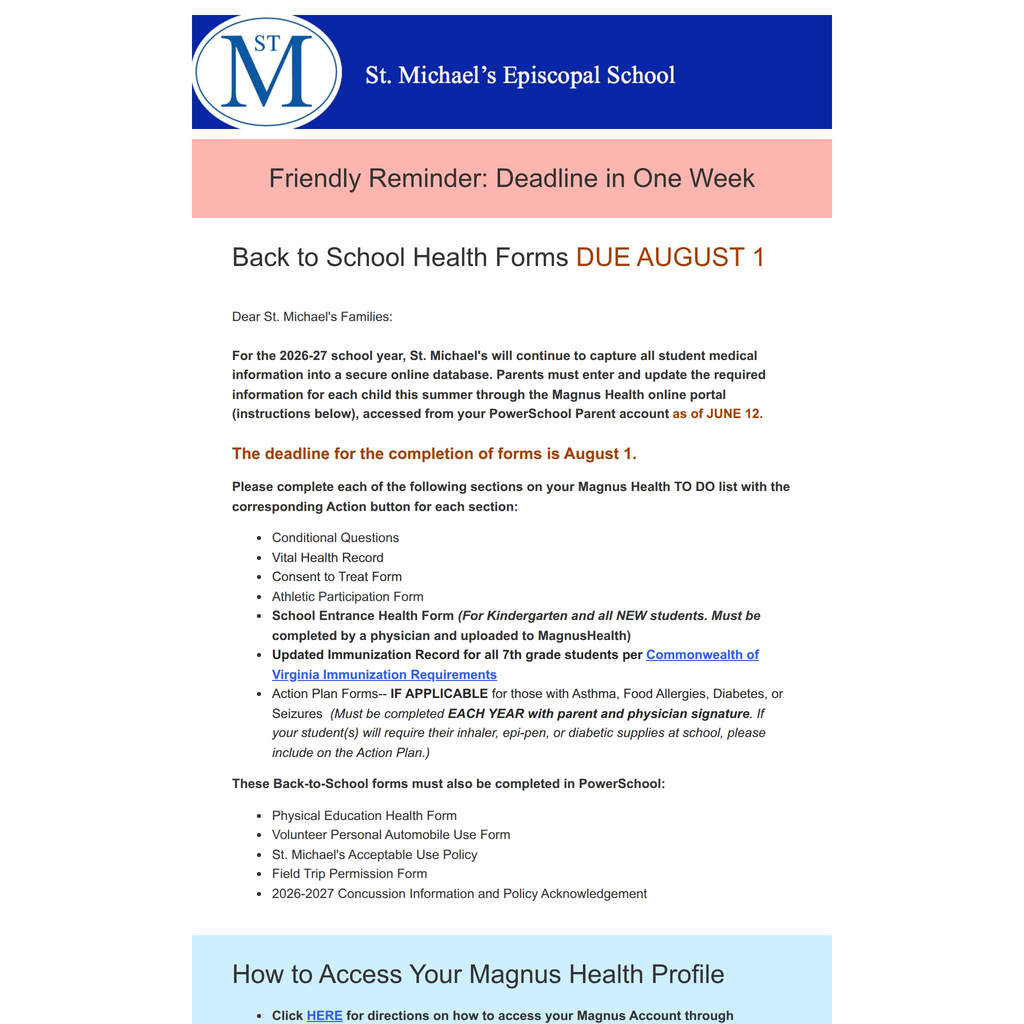 ST M

St. Michael's Episcopal School

Friendly Reminder: Deadline in One Week

Back to School Health Forms DUE AUGUST 1

Dear St. Michael's Families:

For the 2026-27 school year, St. Michael's will continue to capture all student medical information into a secure online database. Parents must enter and update the required information for each child this summer through the Magnus Health online portal (instructions below), accessed from your PowerSchool Parent account as of JUNE 12.

The deadline for the completion of forms is August 1.

Please complete each of the following sections on your Magnus Health TO DO list with the corresponding Action button for each section:

- Conditional Questions
- Vital Health Record
- Consent to Treat Form
- Athletic Participation Form
- School Entrance Health Form (For Kindergarten and all NEW students. Must be completed by a physician and uploaded to MagnusHealth)
- Updated Immunization Record for all 7th grade students per Commonwealth of Virginia Immunization Requirements
- Action Plan Forms-- IF APPLICABLE for those with Asthma, Food Allergies, Diabetes, or Seizures (Must be completed EACH YEAR with parent and physician signature. If your student(s) will require their inhaler, epi-pen, or diabetic supplies at school, please include on the Action Plan.)

These Back-to-School forms must also be completed in PowerSchool:

- Physical Education Health Form
- Volunteer Personal Automobile Use Form
- St. Michael's Acceptable Use Policy
- Field Trip Permission Form
- 2026-2027 Concussion Information and Policy Acknowledgement

How to Access Your Magnus Health Profile

- Click HERE for directions on how to access your Magnus Account through